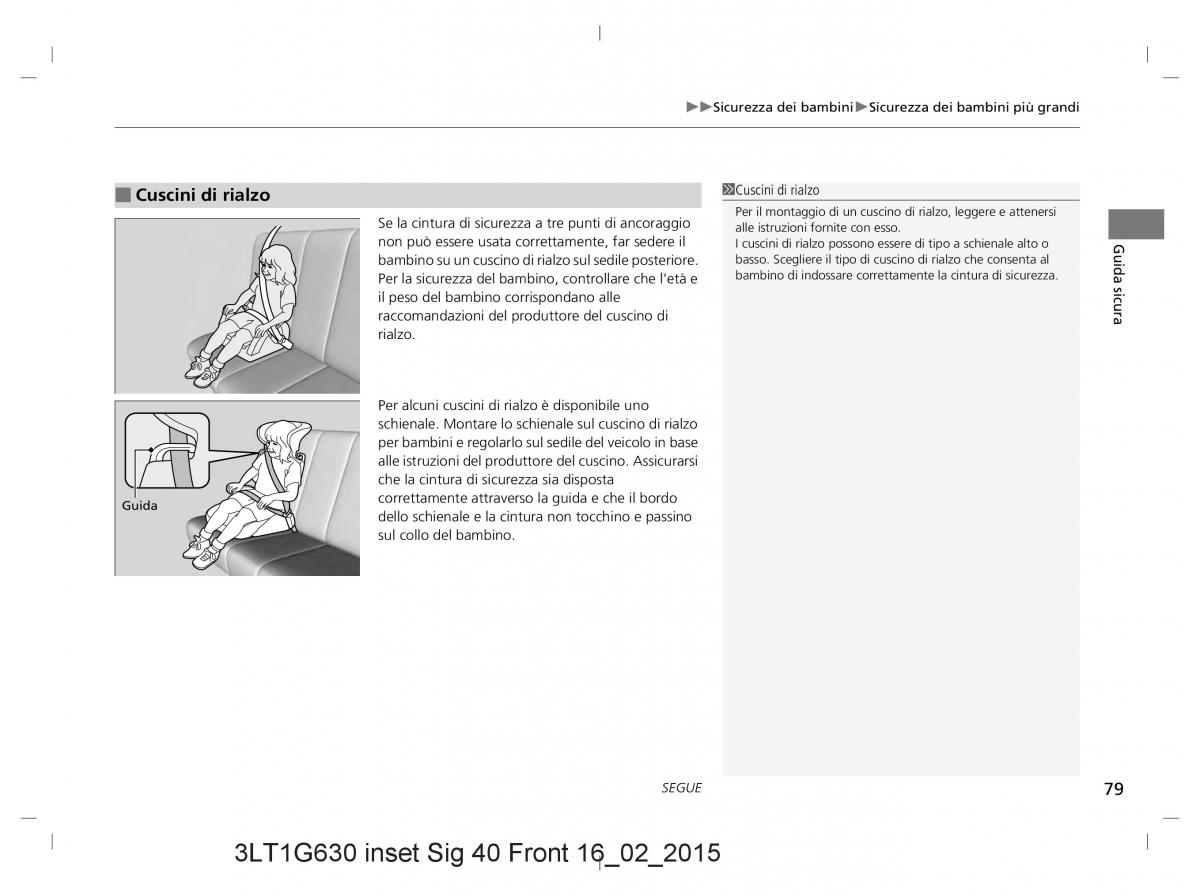 ▶▶Sicurezza dei bambini▶Sicurezza dei bambini più grandi

Cuscini di rialzo

Se la cintura di sicurezza a tre punti di ancoraggio non può essere usata correttamente, far sedere il bambino su un cuscino di rialzo sul sedile posteriore. Per la sicurezza del bambino, controllare che l'età e il peso del bambino corrispondano alle raccomandazioni del produttore del cuscino di rialzo.

Guida

Per alcuni cuscini di rialzo è disponibile uno schienale. Montare lo schienale sul cuscino di rialzo per bambini e regolarlo sul sedile del veicolo in base alle istruzioni del produttore del cuscino. Assicurarsi che la cintura di sicurezza sia disposta correttamente attraverso la guida e che il bordo dello schienale e la cintura non tocchino e passino sul collo del bambino.

Cuscini di rialzo

Per il montaggio di un cuscino di rialzo, leggere e attenersi alle istruzioni fornite con esso.
I cuscini di rialzo possono essere di tipo a schienale alto o basso. Scegliere il tipo di cuscino di rialzo che consenta al bambino di indossare correttamente la cintura di sicurezza.

Guida sicura

SEGUE

79

3LT1G630 inset Sig 40 Front 16_02_2015